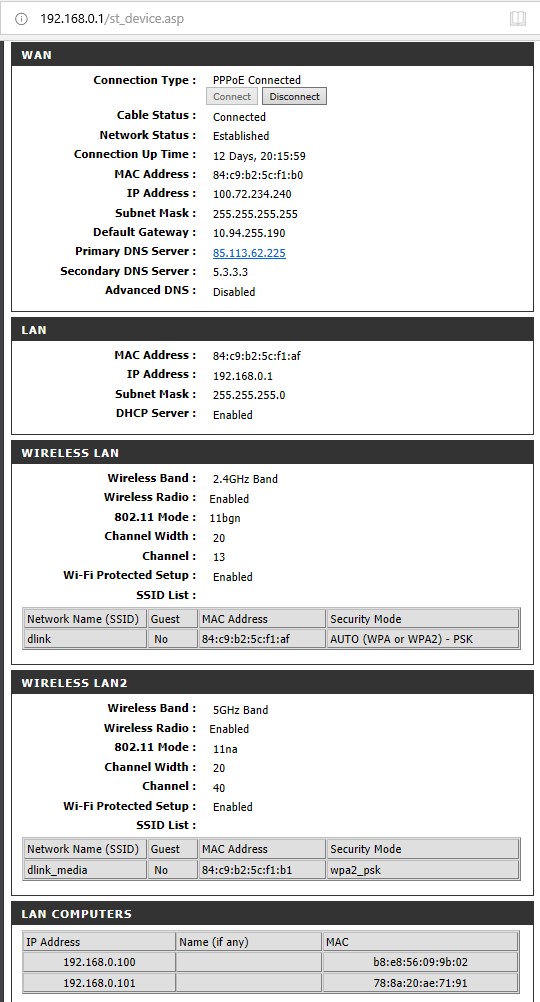 192.168.0.1/st_device.asp

WAN

Connection Type : PPPoE Connected
Connect Disconnect
Cable Status : Connected
Network Status : Established
Connection Up Time : 12 Days, 20:15:59
MAC Address : 84:c9:b2:5c:f1:b0
IP Address : 100.72.234.240
Subnet Mask : 255.255.255.255
Default Gateway : 10.94.255.190
Primary DNS Server : 85.113.62.225
Secondary DNS Server : 5.3.3.3
Advanced DNS : Disabled

LAN

MAC Address : 84:c9:b2:5c:f1:af
IP Address : 192.168.0.1
Subnet Mask : 255.255.255.0
DHCP Server : Enabled

WIRELESS LAN

Wireless Band : 2.4GHz Band
Wireless Radio : Enabled
802.11 Mode : 11bgn
Channel Width : 20
Channel : 13
Wi-Fi Protected Setup : Enabled
SSID List :

| Network Name (SSID) | Guest | MAC Address | Security Mode |
|---|---|---|---|
| dlink | No | 84:c9:b2:5c:f1:af | AUTO (WPA or WPA2) - PSK |

WIRELESS LAN2

Wireless Band : 5GHz Band
Wireless Radio : Enabled
802.11 Mode : 11na
Channel Width : 20
Channel : 40
Wi-Fi Protected Setup : Enabled
SSID List :

| Network Name (SSID) | Guest | MAC Address | Security Mode |
|---|---|---|---|
| dlink_media | No | 84:c9:b2:5c:f1:b1 | wpa2_psk |

LAN COMPUTERS

| IP Address | Name (if any) | MAC |
|---|---|---|
| 192.168.0.100 | | b8:e8:56:09:9b:02 |
| 192.168.0.101 | | 78:8a:20:ae:71:91 |